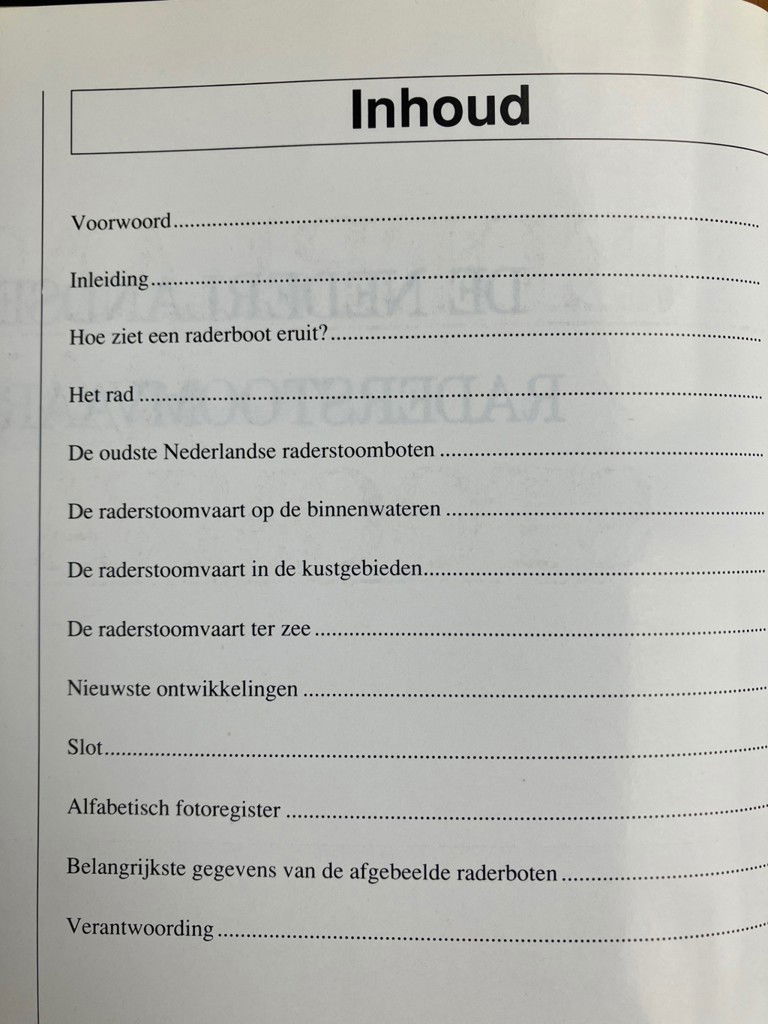 Inhoud

Voorwoord

Inleiding

Hoe ziet een raderboot eruit?

Het rad

De oudste Nederlandse raderstoomboten

De raderstoomvaart op de binnenwateren

De raderstoomvaart in de kustgebieden

De raderstoomvaart ter zee

Nieuwste ontwikkelingen

Slot

Alfabetisch fotoregister

Belangrijkste gegevens van de afgebeelde raderboten

Verantwoording